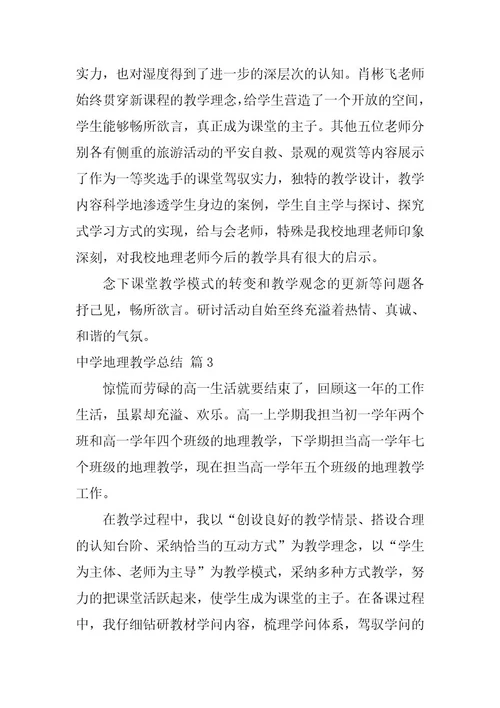 实力，也对湿度得到了进一步的深层次的认知。肖彬飞老师始终贯穿新课程的教学理念，给学生营造了一个开放的空间，学生能够畅所欲言，真正成为课堂的主子。其他五位老师分别各有侧重的旅游活动的平安自救、景观的观赏等内容展示了作为一等奖选手的课堂驾驭实力，独特的教学设计，教学内容科学地渗透学生身边的案例，学生自主学与探讨、探究式学习方式的实现，给与会老师，特殊是我校地理老师印象深刻，对我校地理老师今后的教学具有很大的启示。

念下课堂教学模式的转变和教学观念的更新等问题各抒己见，畅所欲言。研讨活动自始至终充溢着热情、真诚、和谐的气氛。

中学地理教学总结 篇3

惊慌而劳碌的高一生活就要结束了，回顾这一年的工作生活，虽累却充溢、欢乐。高一上学期我担当初一学年两个班和高一学年四个班级的地理教学，下学期担当高一学年七个班级的地理教学，现在担当高一学年五个班级的地理教学工作。

在教学过程中，我以“创设良好的教学情景、搭设合理的认知台阶、采纳恰当的互动方式”为教学理念，以“学生为主体、老师为主导”为教学模式，采纳多种方式教学，努力的把课堂活跃起来，使学生成为课堂的主子。在备课过程中，我仔细钻研教材学问内容，梳理学问体系，驾驭学问的